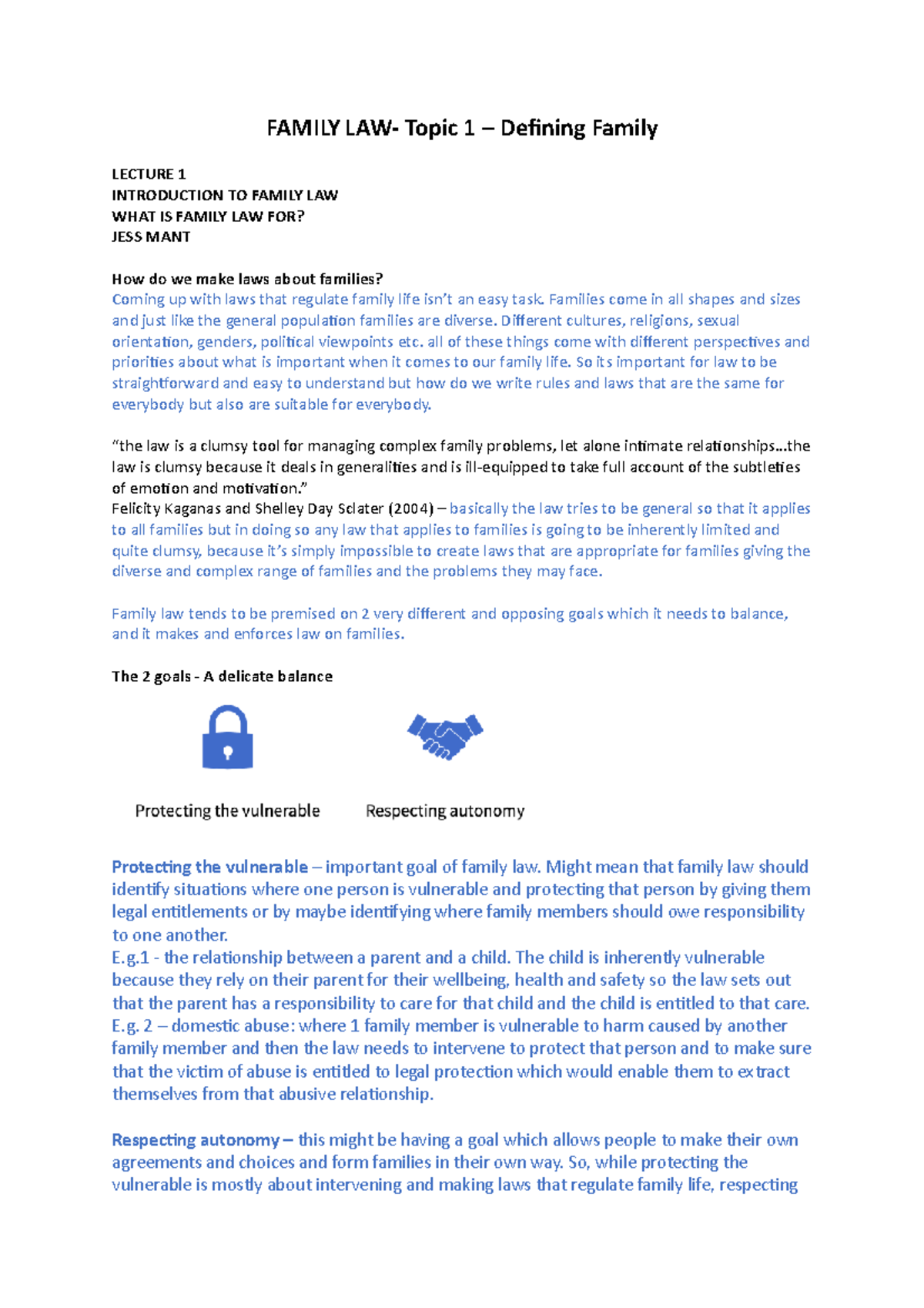 FAMILY LAW- Topic 1 – Defining Family

LECTURE 1
INTRODUCTION TO FAMILY LAW
WHAT IS FAMILY LAW FOR?
JESS MANT

How do we make laws about families?
Coming up with laws that regulate family life isn't an easy task. Families come in all shapes and sizes and just like the general population families are diverse. Different cultures, religions, sexual orientation, genders, political viewpoints etc. all of these things come with different perspectives and priorities about what is important when it comes to our family life. So its important for law to be straightforward and easy to understand but how do we write rules and laws that are the same for everybody but also are suitable for everybody.

"the law is a clumsy tool for managing complex family problems, let alone intimate relationships...the law is clumsy because it deals in generalities and is ill-equipped to take full account of the subtleties of emotion and motivation."
Felicity Kaganas and Shelley Day Sclater (2004) – basically the law tries to be general so that it applies to all families but in doing so any law that applies to families is going to be inherently limited and quite clumsy, because it's simply impossible to create laws that are appropriate for families giving the diverse and complex range of families and the problems they may face.

Family law tends to be premised on 2 very different and opposing goals which it needs to balance, and it makes and enforces law on families.

The 2 goals - A delicate balance

Protecting the vulnerable

Respecting autonomy

Protecting the vulnerable – important goal of family law. Might mean that family law should identify situations where one person is vulnerable and protecting that person by giving them legal entitlements or by maybe identifying where family members should owe responsibility to one another.
E.g.1 - the relationship between a parent and a child. The child is inherently vulnerable because they rely on their parent for their wellbeing, health and safety so the law sets out that the parent has a responsibility to care for that child and the child is entitled to that care.
E.g. 2 – domestic abuse: where 1 family member is vulnerable to harm caused by another family member and then the law needs to intervene to protect that person and to make sure that the victim of abuse is entitled to legal protection which would enable them to extract themselves from that abusive relationship.

Respecting autonomy – this might be having a goal which allows people to make their own agreements and choices and form families in their own way. So, while protecting the vulnerable is mostly about intervening and making laws that regulate family life, respecting